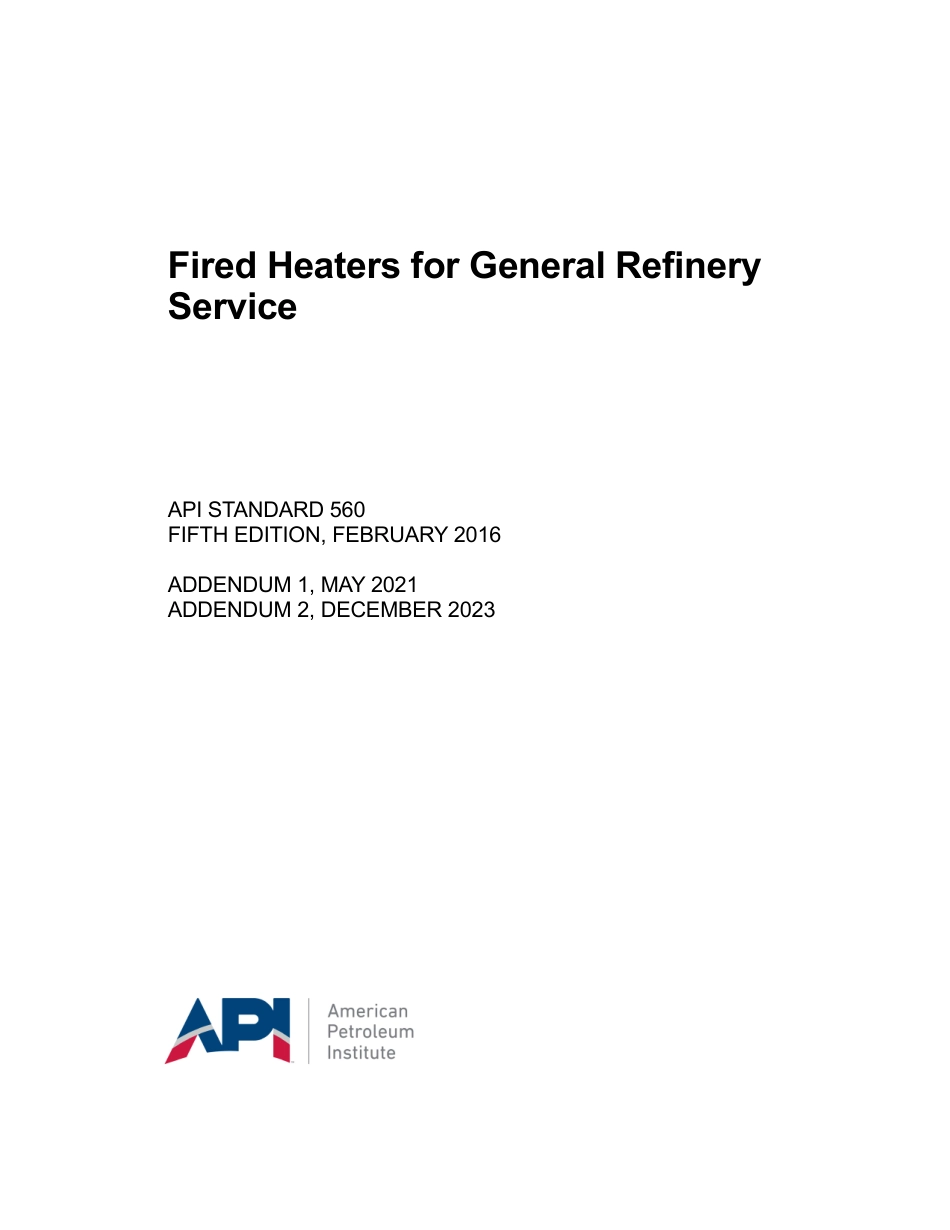 Fired Heaters for General Refinery Service

API STANDARD 560
FIFTH EDITION, FEBRUARY 2016

ADDENDUM 1, MAY 2021
ADDENDUM 2, DECEMBER 2023

API

American
Petroleum
Institute